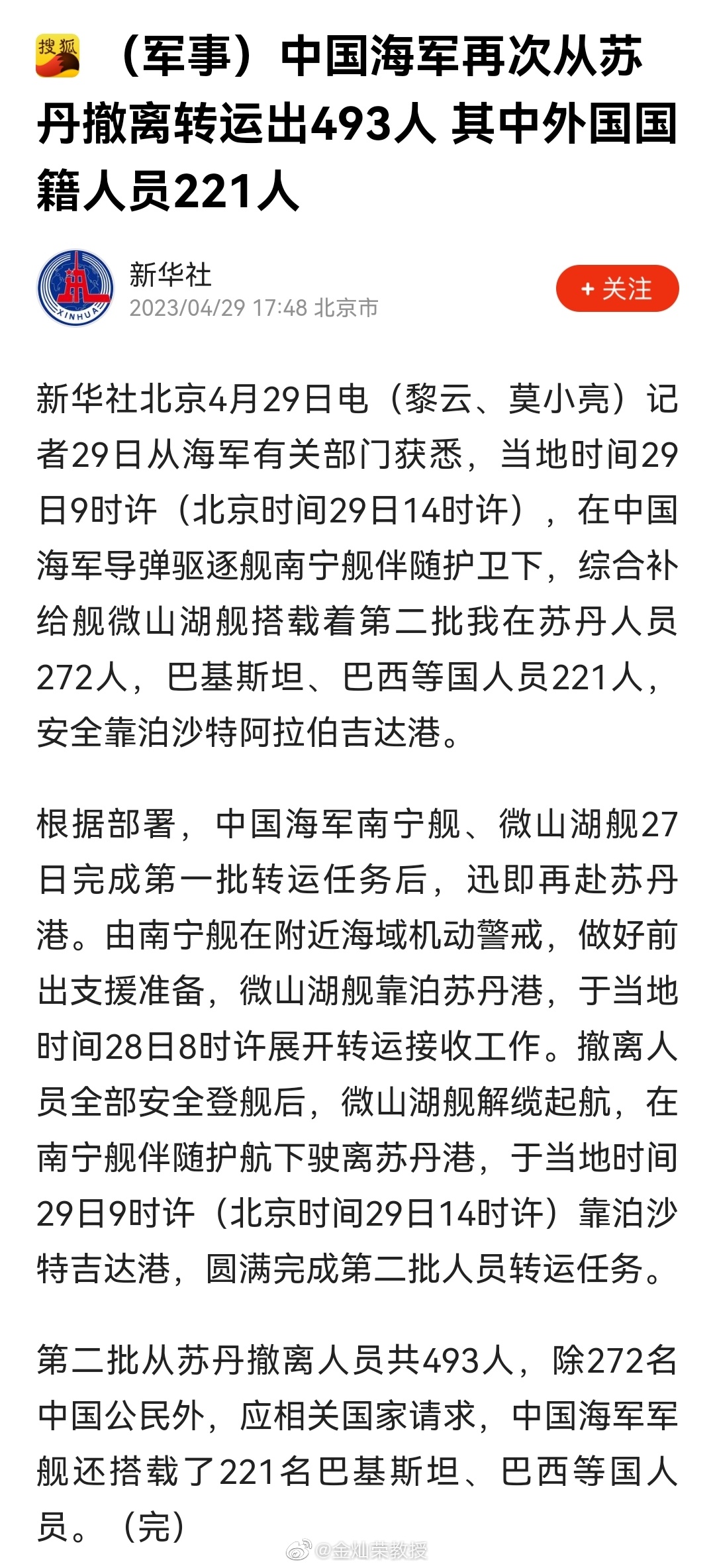 搜狐 （军事）中国海军再次从苏丹撤离转运出493人 其中外国国籍人员221人

XINHUA 新华社
2023/04/29 17:48 北京市
+ 关注

新华社北京4月29日电（黎云、莫小亮）记者29日从海军有关部门获悉，当地时间29日9时许（北京时间29日14时许），在中国海军导弹驱逐舰南宁舰伴随护卫下，综合补给舰微山湖舰搭载着第二批我在苏丹人员272人，巴基斯坦、巴西等国人员221人，安全靠泊沙特阿拉伯吉达港。

根据部署，中国海军南宁舰、微山湖舰27日完成第一批转运任务后，迅即再赴苏丹港。由南宁舰在附近海域机动警戒，做好前出支援准备，微山湖舰靠泊苏丹港，于当地时间28日8时许展开转运接收工作。撤离人员全部安全登舰后，微山湖舰解缆起航，在南宁舰伴随护航下驶离苏丹港，于当地时间29日9时许（北京时间29日14时许）靠泊沙特吉达港，圆满完成第二批人员转运任务。

第二批从苏丹撤离人员共493人，除272名中国公民外，应相关国家请求，中国海军军舰还搭载了221名巴基斯坦、巴西等国人员。（完）

@金灿荣教授